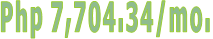 Php 7,704.34/mo.